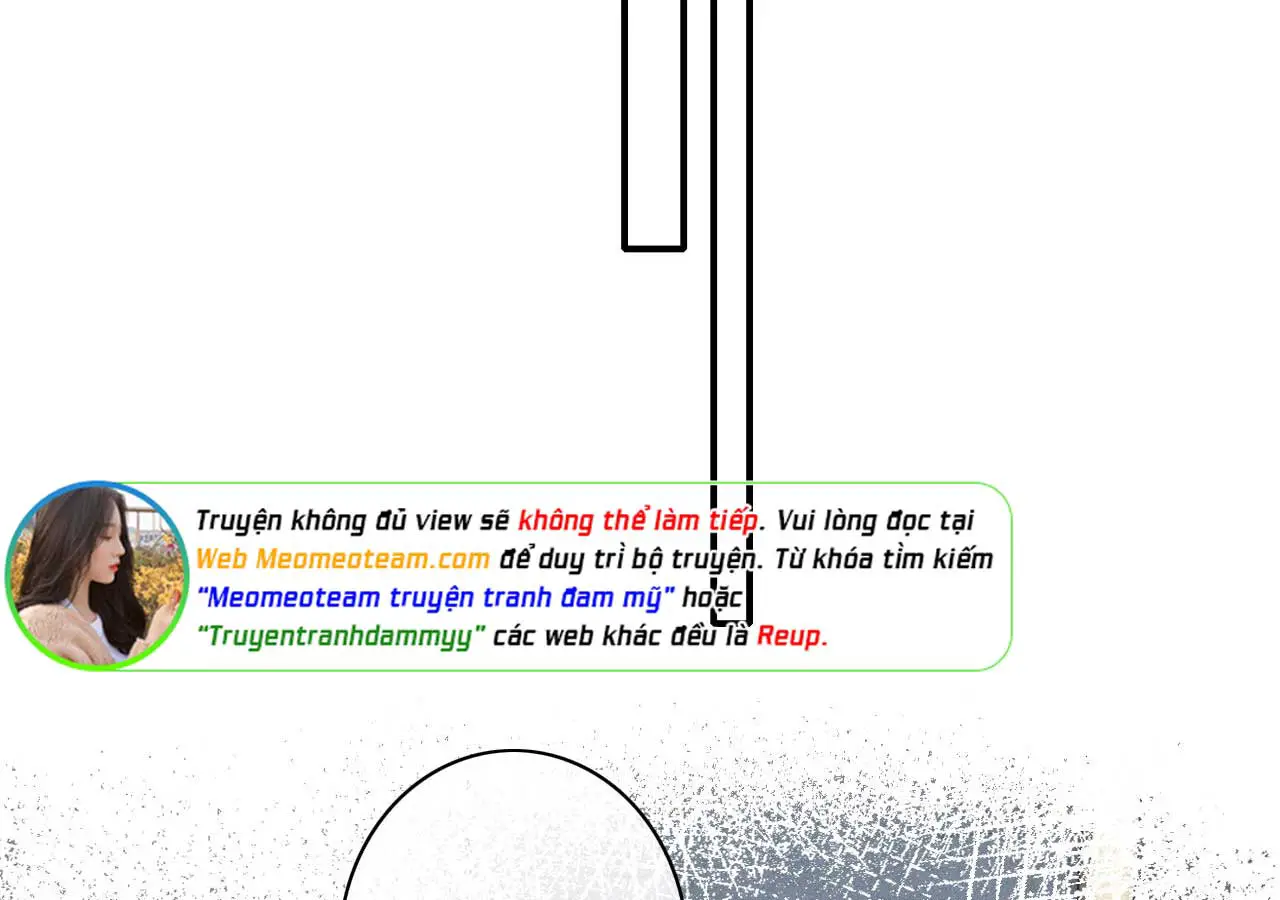 Truyện không đủ view sẽ không thể làm tiếp. Vui lòng đọc tại Web Meomeoteam.com để duy trì bộ truyện. Từ khóa tìm kiếm "Meomeoteam truyện tranh đam mỹ" hoặc "Truyentranhdammyy" các web khác đều là Reup.